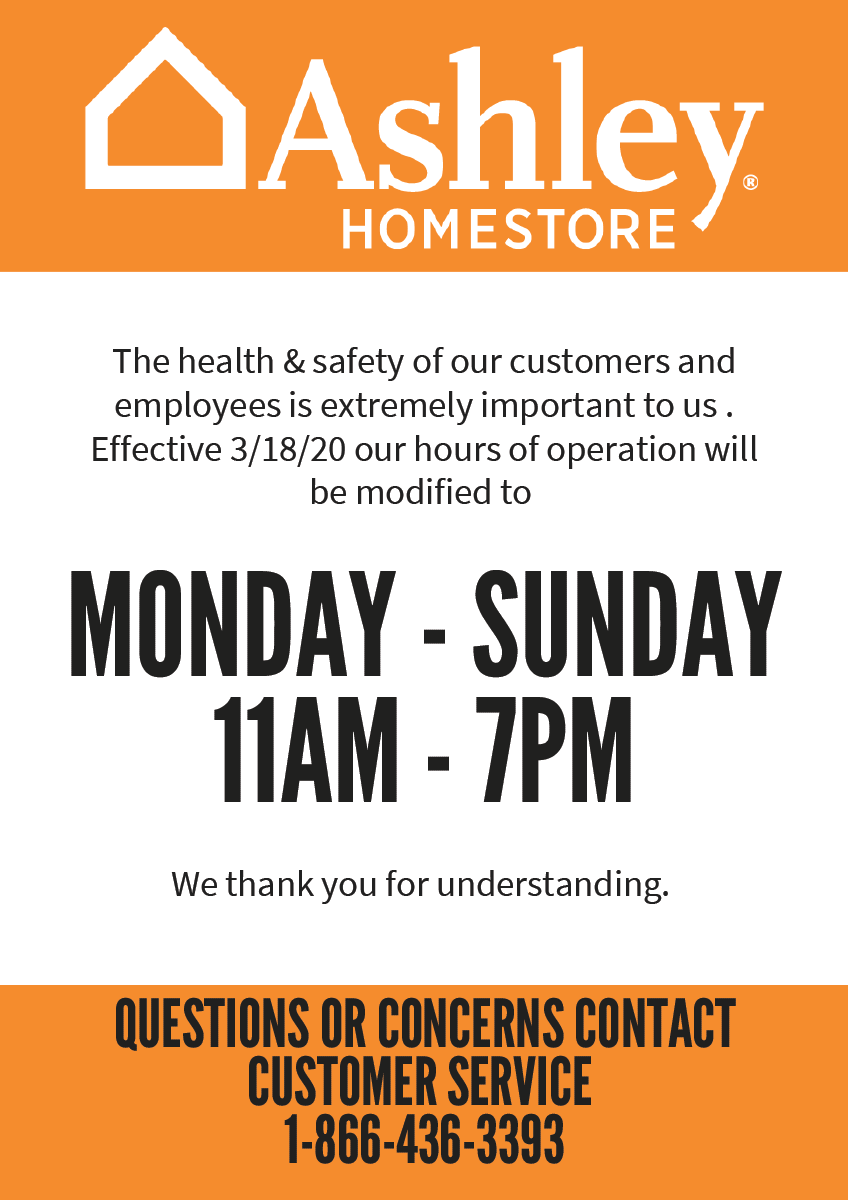 Ashley®
HOMESTORE

The health & safety of our customers and employees is extremely important to us . Effective 3/18/20 our hours of operation will be modified to

MONDAY - SUNDAY
11AM - 7PM

We thank you for understanding.

QUESTIONS OR CONCERNS CONTACT
CUSTOMER SERVICE
1-866-436-3393